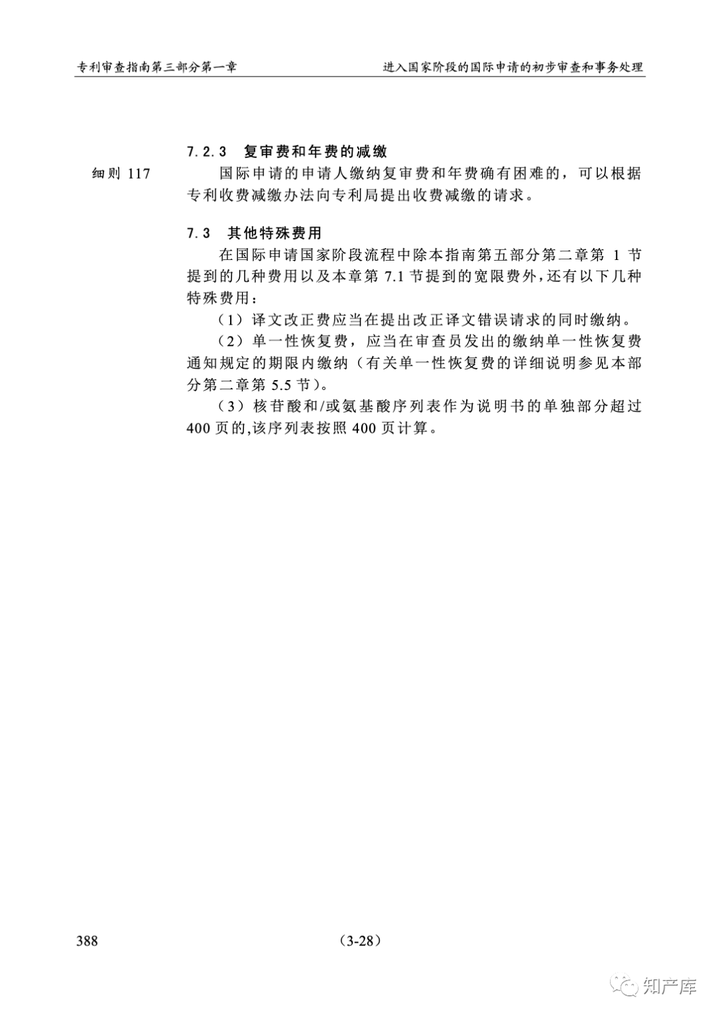 专利审查指南第三部分第一章

进入国家阶段的国际申请的初步审查和事务处理

7.2.3 复审费和年费的减缴

细则 117

国际申请的申请人缴纳复审费和年费确有困难的，可以根据专利收费减缴办法向专利局提出收费减缴的请求。

7.3 其他特殊费用

在国际申请国家阶段流程中除本指南第五部分第二章第 1 节提到的几种费用以及本章第 7.1 节提到的宽限费外，还有以下几种特殊费用：

（1）译文改正费应当在提出改正译文错误请求的同时缴纳。

（2）单一性恢复费，应当在审查员发出的缴纳单一性恢复费通知规定的期限内缴纳（有关单一性恢复费的详细说明参见本部分第二章第 5.5 节）。

（3）核苷酸和/或氨基酸序列表作为说明书的单独部分超过 400 页的，该序列表按照 400 页计算。

388

（3-28）

知产库